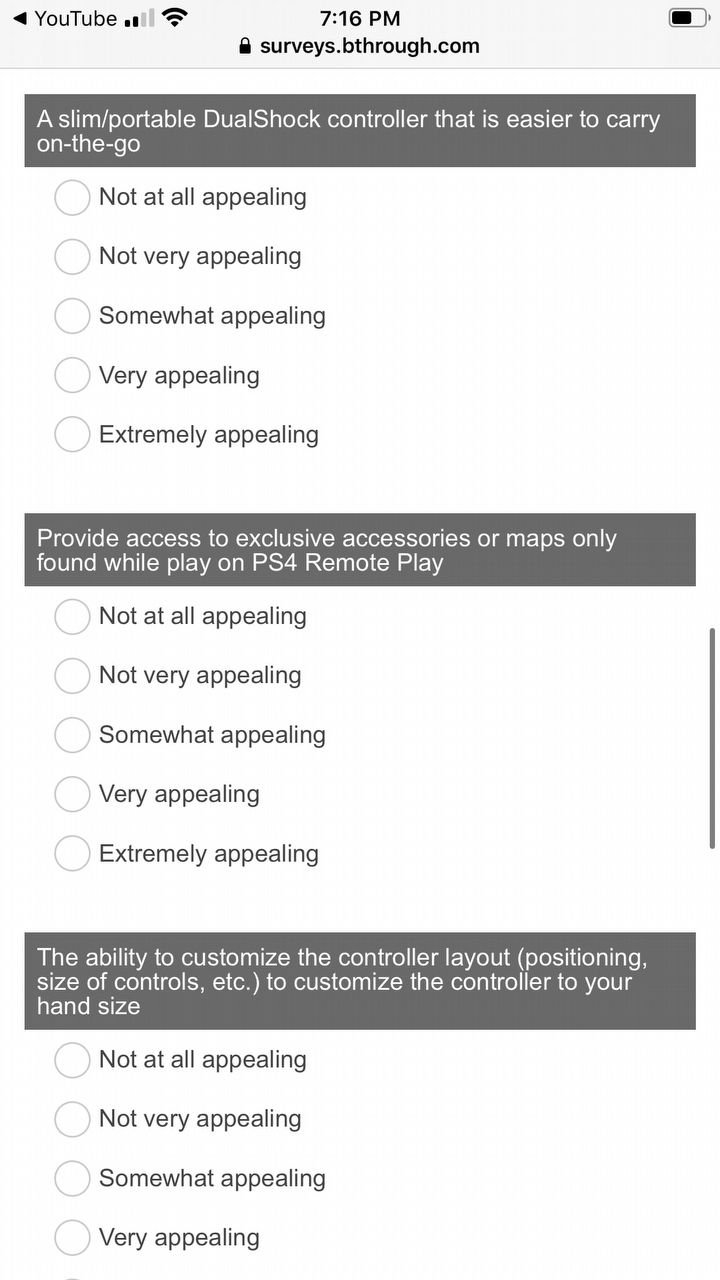 ◀ YouTube 7:16 PM
surveys.bthrough.com

A slim/portable DualShock controller that is easier to carry on-the-go

Not at all appealing

Not very appealing

Somewhat appealing

Very appealing

Extremely appealing

Provide access to exclusive accessories or maps only found while play on PS4 Remote Play

Not at all appealing

Not very appealing

Somewhat appealing

Very appealing

Extremely appealing

The ability to customize the controller layout (positioning, size of controls, etc.) to customize the controller to your hand size

Not at all appealing

Not very appealing

Somewhat appealing

Very appealing